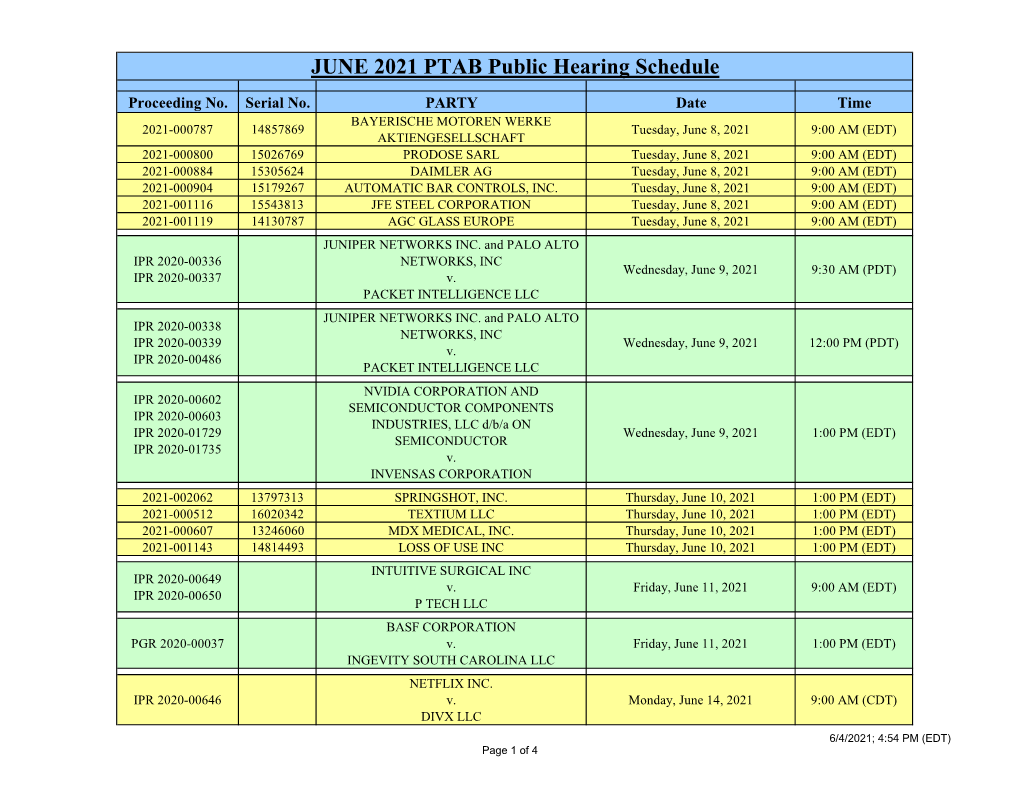 JUNE 2021 PTAB Public Hearing Schedule

| Proceeding No. | Serial No. | PARTY | Date | Time |
|---|---|---|---|---|
| 2021-000787 | 14857869 | BAYERISCHE MOTOREN WERKE AKTIENGESELLSCHAFT | Tuesday, June 8, 2021 | 9:00 AM (EDT) |
| 2021-000800 | 15026769 | PRODOSE SARL | Tuesday, June 8, 2021 | 9:00 AM (EDT) |
| 2021-000884 | 15305624 | DAIMLER AG | Tuesday, June 8, 2021 | 9:00 AM (EDT) |
| 2021-000904 | 15179267 | AUTOMATIC BAR CONTROLS, INC. | Tuesday, June 8, 2021 | 9:00 AM (EDT) |
| 2021-001116 | 15543813 | JFE STEEL CORPORATION | Tuesday, June 8, 2021 | 9:00 AM (EDT) |
| 2021-001119 | 14130787 | AGC GLASS EUROPE | Tuesday, June 8, 2021 | 9:00 AM (EDT) |
| IPR 2020-00336 IPR 2020-00337 | | JUNIPER NETWORKS INC. and PALO ALTO NETWORKS, INC v. PACKET INTELLIGENCE LLC | Wednesday, June 9, 2021 | 9:30 AM (PDT) |
| IPR 2020-00338 IPR 2020-00339 IPR 2020-00486 | | JUNIPER NETWORKS INC. and PALO ALTO NETWORKS, INC v. PACKET INTELLIGENCE LLC | Wednesday, June 9, 2021 | 12:00 PM (PDT) |
| IPR 2020-00602 IPR 2020-00603 IPR 2020-01729 IPR 2020-01735 | | NVIDIA CORPORATION AND SEMICONDUCTOR COMPONENTS INDUSTRIES, LLC d/b/a ON SEMICONDUCTOR v. INVENSAS CORPORATION | Wednesday, June 9, 2021 | 1:00 PM (EDT) |
| 2021-002062 | 13797313 | SPRINGSHOT, INC. | Thursday, June 10, 2021 | 1:00 PM (EDT) |
| 2021-000512 | 16020342 | TEXTIUM LLC | Thursday, June 10, 2021 | 1:00 PM (EDT) |
| 2021-000607 | 13246060 | MDX MEDICAL, INC. | Thursday, June 10, 2021 | 1:00 PM (EDT) |
| 2021-001143 | 14814493 | LOSS OF USE INC | Thursday, June 10, 2021 | 1:00 PM (EDT) |
| IPR 2020-00649 IPR 2020-00650 | | INTUITIVE SURGICAL INC v. P TECH LLC | Friday, June 11, 2021 | 9:00 AM (EDT) |
| PGR 2020-00037 | | BASF CORPORATION v. INGEVITY SOUTH CAROLINA LLC | Friday, June 11, 2021 | 1:00 PM (EDT) |
| IPR 2020-00646 | | NETFLIX INC. v. DIVX LLC | Monday, June 14, 2021 | 9:00 AM (CDT) |

6/4/2021; 4:54 PM (EDT)

Page 1 of 4